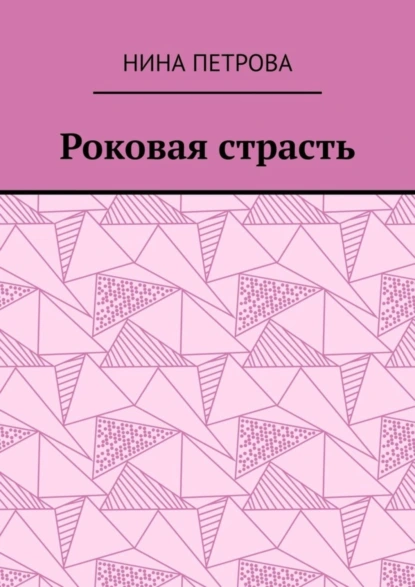 НИНА ПЕТРОВА

Роковая страсть